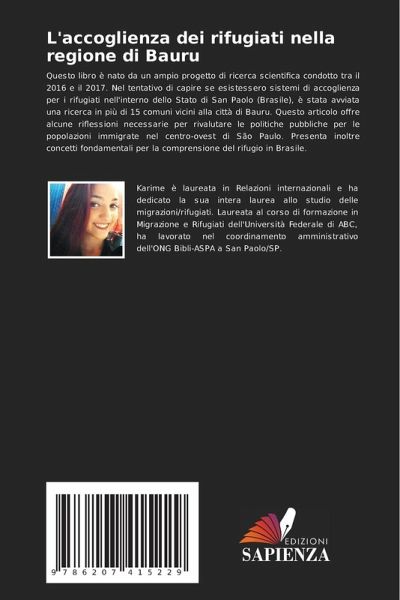 L'accoglienza dei rifugiati nella regione di Bauru

Questo libro è nato da un ampio progetto di ricerca scientifica condotto tra il 2016 e il 2017. Nel tentativo di capire se esistessero sistemi di accoglienza per i rifugiati nell'interno dello Stato di San Paolo (Brasile), è stata avviata una ricerca in più di 15 comuni vicini alla città di Bauru. Questo articolo offre alcune riflessioni necessarie per rivalutare le politiche pubbliche per le popolazioni immigrate nel centro-ovest di São Paulo. Presenta inoltre concetti fondamentali per la comprensione del rifugio in Brasile.

Karime è laureata in Relazioni internazionali e ha dedicato la sua intera laurea allo studio delle migrazioni/rifugiati. Laureata al corso di formazione in Migrazione e Rifugiati dell'Università Federale di ABC, ha lavorato nel coordinamento amministrativo dell'ONG Bibli-ASPA a San Paolo/SP.

9 786207 415229

EDIZIONI
SAPIENZA